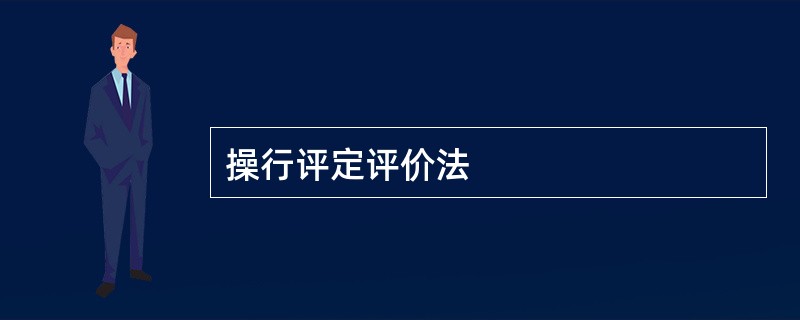 操行评定评价法